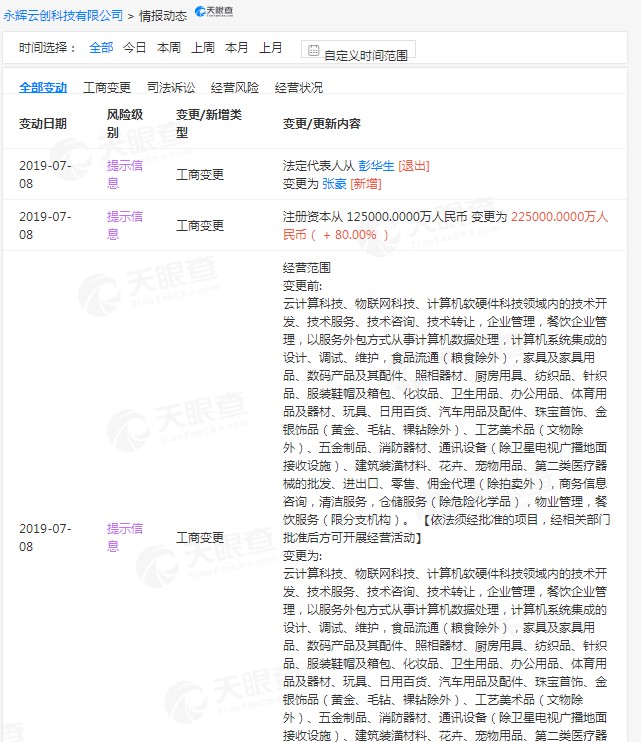 永辉云创科技有限公司 > 情报动态 天眼查

时间选择： 全部 今日 本周 上周 本月 上月 自定义时间范围

全部变动 工商变更 司法诉讼 经营风险 经营状况

| 变动日期 | 风险级别 | 变更/新增类型 | 变更/更新内容 |
|---|---|---|---|
| 2019-07-08 | 提示信息 | 工商变更 | 法定代表人从 彭华生 [退出] 变更为 张豪 [新增] |
| 2019-07-08 | 提示信息 | 工商变更 | 注册资本从 125000.0000万人民币 变更为 225000.0000万人民币（ + 80.00% ） |
| 2019-07-08 | 提示信息 | 工商变更 | 经营范围 变更前: 云计算科技、物联网科技、计算机软硬件科技领域内的技术开发、技术服务、技术咨询、技术转让，企业管理，餐饮企业管理，以服务外包方式从事计算机数据处理，计算机系统集成的设计、调试、维护，食品流通（粮食除外），家具及家具用品、数码产品及其配件、照相器材、厨房用具、纺织品、针织品、服装鞋帽及箱包、化妆品、卫生用品、办公用品、体育用品及器材、玩具、日用百货、汽车用品及配件、珠宝首饰、金银饰品（黄金、毛钻、裸钻除外）、工艺美术品（文物除外）、五金制品、消防器材、通讯设备（除卫星电视广播地面接收设施）、建筑装潢材料、花卉、宠物用品、第二类医疗器械的批发、进出口、零售、佣金代理（除拍卖外），商务信息咨询，清洁服务，仓储服务（除危险化学品），物业管理，餐饮服务（限分支机构）。【依法须经批准的项目，经相关部门批准后方可开展经营活动】 变更为: 云计算科技、物联网科技、计算机软硬件科技领域内的技术开发、技术服务、技术咨询、技术转让，企业管理，餐饮企业管理，以服务外包方式从事计算机数据处理，计算机系统集成的设计、调试、维护，食品流通（粮食除外），家具及家具用品、数码产品及其配件、照相器材、厨房用具、纺织品、针织品、服装鞋帽及箱包、化妆品、卫生用品、办公用品、体育用品及器材、玩具、日用百货、汽车用品及配件、珠宝首饰、金银饰品（黄金、毛钻、裸钻除外）、工艺美术品（文物除外）、五金制品、消防器材、通讯设备（除卫星电视广播地面接收设施）、建筑装潢材料、花卉、宠物用品、第二类医疗器 |